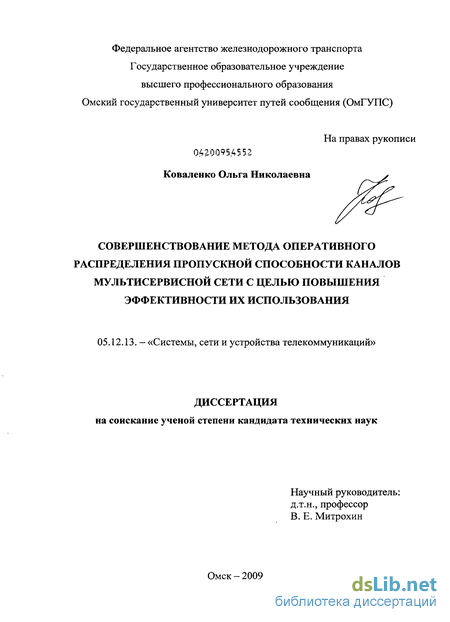 Федеральное агентство железнодорожного транспорта
Государственное образовательное учреждение
высшего профессионального образования
Омский государственный университет путей сообщения (ОмГУПС)

На правах рукописи

04200954552

Коваленко Ольга Николаевна

СОВЕРШЕНСТВОВАНИЕ МЕТОДА ОПЕРАТИВНОГО РАСПРЕДЕЛЕНИЯ ПРОПУСКНОЙ СПОСОБНОСТИ КАНАЛОВ МУЛЬТИСЕРВИСНОЙ СЕТИ С ЦЕЛЬЮ ПОВЫШЕНИЯ ЭФФЕКТИВНОСТИ ИХ ИСПОЛЬЗОВАНИЯ

05.12.13. – «Системы, сети и устройства телекоммуникаций»

ДИССЕРТАЦИЯ
на соискание ученой степени кандидата технических наук

Научный руководитель:
д.т.н., профессор
В. Е. Митрохин

Омск – 2009

dsLib.net
библиотека диссертаций